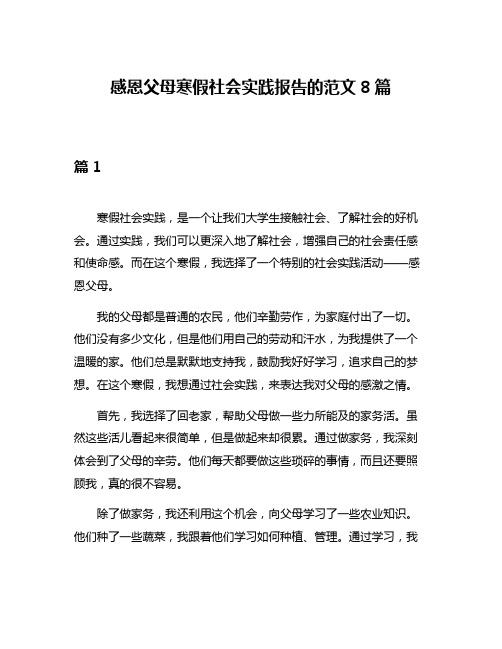 感恩父母寒假社会实践报告的范文 8 篇

篇 1

寒假社会实践，是一个让我们大学生接触社会、了解社会的好机会。通过实践，我们可以更深入地了解社会，增强自己的社会责任感和使命感。而在这个寒假，我选择了一个特别的社会实践活动——感恩父母。

我的父母都是普通的农民，他们辛勤劳作，为家庭付出了一切。他们没有多少文化，但是他们用自己的劳动和汗水，为我提供了一个温暖的家。他们总是默默地支持我，鼓励我好好学习，追求自己的梦想。在这个寒假，我想通过社会实践，来表达我对父母的感激之情。

首先，我选择了回老家，帮助父母做一些力所能及的家务活。虽然这些活儿看起来很简单，但是做起来却很累。通过做家务，我深刻体会到了父母的辛劳。他们每天都要做这些琐碎的事情，而且还要照顾我，真的很不容易。

除了做家务，我还利用这个机会，向父母学习了一些农业知识。他们种了一些蔬菜，我跟着他们学习如何种植、管理。通过学习，我